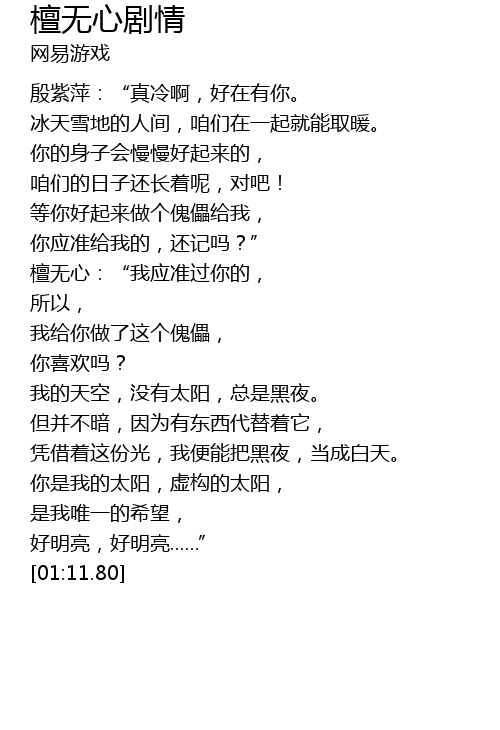 檀无心剧情
网易游戏

殷紫萍：“真冷啊，好在有你。
冰天雪地的人间，咱们在一起就能取暖。
你的身子会慢慢好起来的，
咱们的日子还长着呢，对吧！
等你好起来做个傀儡给我，
你应准给我的，还记吗？”
檀无心：“我应准过你的，
所以，
我给你做了这个傀儡，
你喜欢吗？
我的天空，没有太阳，总是黑夜。
但并不暗，因为有东西代替着它，
凭借着这份光，我便能把黑夜，当成白天。
你是我的太阳，虚构的太阳，
是我唯一的希望，
好明亮，好明亮……”
[01:11.80]